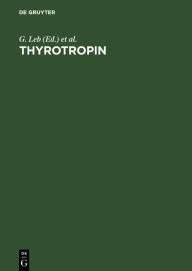 DE GRUYTER

G. Leb (Ed.) et al.

THYROTROPIN

DE
G